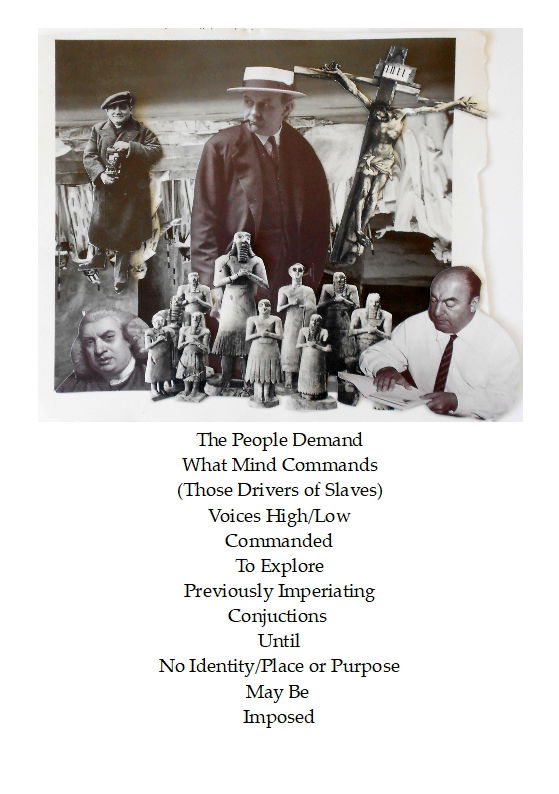 INRI

The People Demand
What Mind Commands
(Those Drivers of Slaves)
Voices High/Low
Commanded
To Explore
Previously Imperiating
Conjuctions
Until
No Identity/Place or Purpose
May Be
Imposed